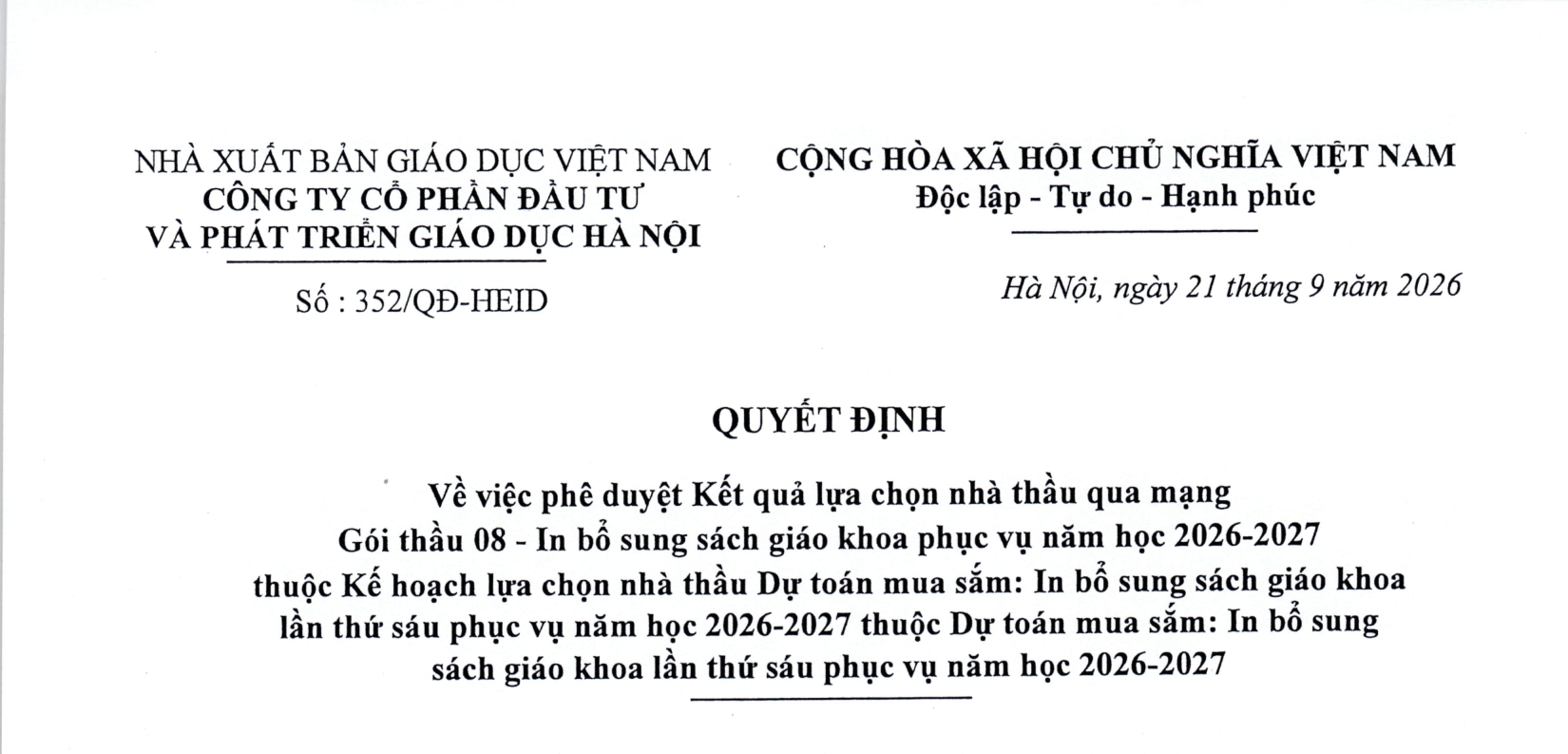 NHÀ XUẤT BẢN GIÁO DỤC VIỆT NAM
CÔNG TY CỔ PHẦN ĐẦU TƯ
VÀ PHÁT TRIỂN GIÁO DỤC HÀ NỘI

Số : 352/QĐ-HEID

CỘNG HÒA XÃ HỘI CHỦ NGHĨA VIỆT NAM
Độc lập - Tự do - Hạnh phúc

Hà Nội, ngày 21 tháng 9 năm 2026

QUYẾT ĐỊNH

Về việc phê duyệt Kết quả lựa chọn nhà thầu qua mạng
Gói thầu 08 - In bổ sung sách giáo khoa phục vụ năm học 2026-2027
thuộc Kế hoạch lựa chọn nhà thầu Dự toán mua sắm: In bổ sung sách giáo khoa
lần thứ sáu phục vụ năm học 2026-2027 thuộc Dự toán mua sắm: In bổ sung
sách giáo khoa lần thứ sáu phục vụ năm học 2026-2027